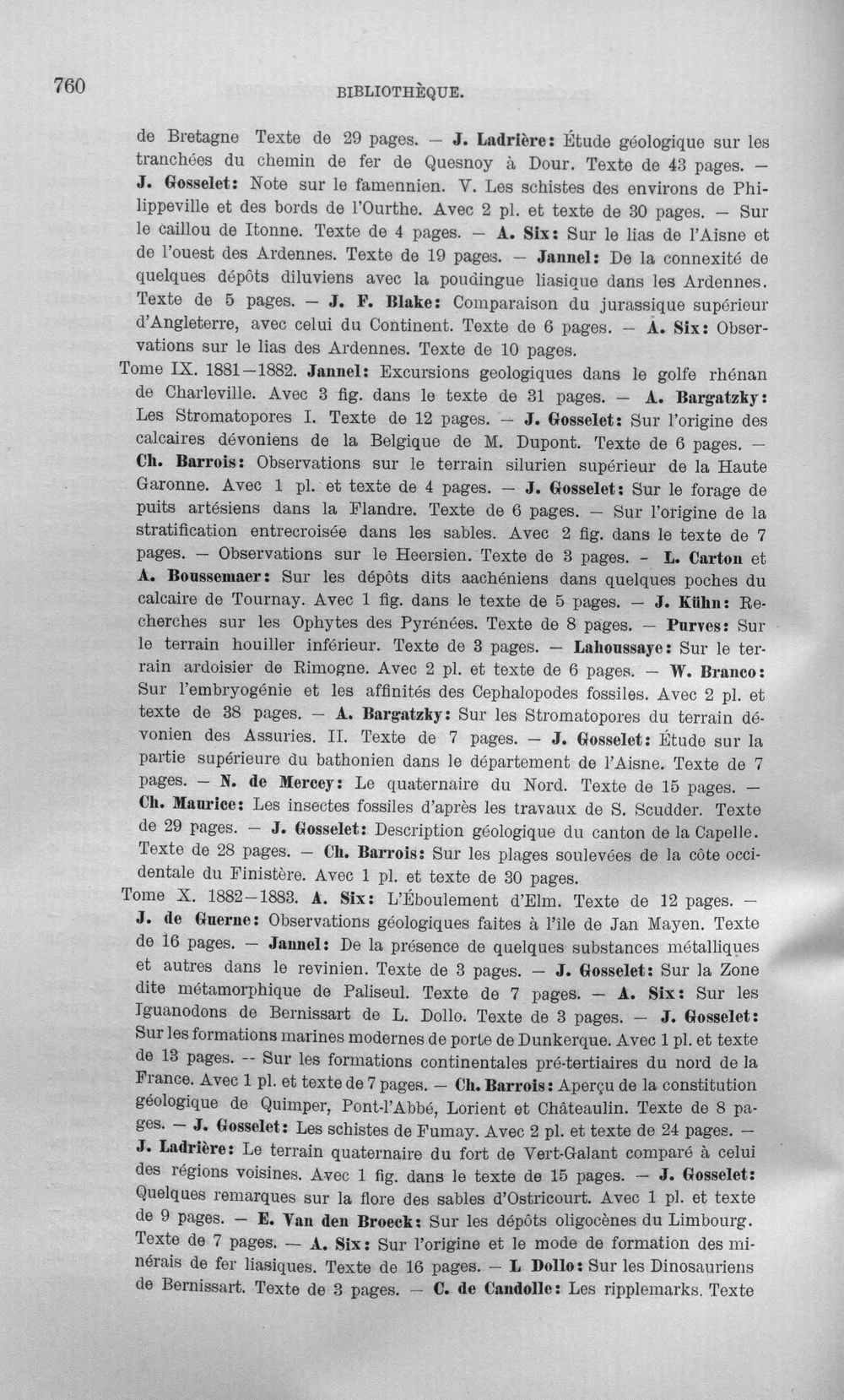 760 BIBLIOTHÈQUE.

de Bretagne Texte de 29 pages. — J. Ladrière: Étude géologique sur les tranchées du chemin de fer de Quesnoy à Dour. Texte de 43 pages. — J. Gosselet: Note sur le famennien. V. Les schistes des environs de Philippeville et des bords de l'Ourthe. Avec 2 pl. et texte de 30 pages. — Sur le caillou de Itonne. Texte de 4 pages. — A. Six: Sur le lias de l'Aisne et de l'ouest des Ardennes. Texte de 19 pages. — Jannel: De la connexité de quelques dépôts diluviens avec la poudingue liasique dans les Ardennes. Texte de 5 pages. — J. F. Blake: Comparaison du jurassique supérieur d'Angleterre, avec celui du Continent. Texte de 6 pages. — A. Six: Observations sur le lias des Ardennes. Texte de 10 pages.

Tome IX. 1881—1882. Jannel: Excursions geologiques dans le golfe rhénan de Charleville. Avec 3 fig. dans le texte de 31 pages. — A. Bargatzky: Les Stromatopores I. Texte de 12 pages. — J. Gosselet: Sur l'origine des calcaires dévoniens de la Belgique de M. Dupont. Texte de 6 pages. — Ch. Barrois: Observations sur le terrain silurien supérieur de la Haute Garonne. Avec 1 pl. et texte de 4 pages. — J. Gosselet: Sur le forage de puits artésiens dans la Flandre. Texte de 6 pages. — Sur l'origine de la stratification entrecroisée dans les sables. Avec 2 fig. dans le texte de 7 pages. — Observations sur le Heersien. Texte de 3 pages. - L. Carton et A. Boussemaer: Sur les dépôts dits aachéniens dans quelques poches du calcaire de Tournay. Avec 1 fig. dans le texte de 5 pages. — J. Kühn: Recherches sur les Ophytes des Pyrénées. Texte de 8 pages. — Purves: Sur le terrain houiller inférieur. Texte de 3 pages. — Lahoussaye: Sur le terrain ardoisier de Rimogne. Avec 2 pl. et texte de 6 pages. — W. Branco: Sur l'embryogénie et les affinités des Cephalopodes fossiles. Avec 2 pl. et texte de 38 pages. — A. Bargatzky: Sur les Stromatopores du terrain dévonien des Assuries. II. Texte de 7 pages. — J. Gosselet: Étude sur la partie supérieure du bathonien dans le département de l'Aisne. Texte de 7 pages. — N. de Mercey: Le quaternaire du Nord. Texte de 15 pages. — Ch. Maurice: Les insectes fossiles d'après les travaux de S. Scudder. Texte de 29 pages. — J. Gosselet: Description géologique du canton de la Capelle. Texte de 28 pages. — Ch. Barrois: Sur les plages soulevées de la côte occidentale du Finistère. Avec 1 pl. et texte de 30 pages.

Tome X. 1882—1883. A. Six: L'Éboulement d'Elm. Texte de 12 pages. — J. de Guerne: Observations géologiques faites à l'île de Jan Mayen. Texte de 16 pages. — Jannel: De la présence de quelques substances métalliques et autres dans le revinien. Texte de 3 pages. — J. Gosselet: Sur la Zone dite métamorphique de Paliseul. Texte de 7 pages. — A. Six: Sur les Iguanodons de Bernissart de L. Dollo. Texte de 3 pages. — J. Gosselet: Sur les formations marines modernes de porte de Dunkerque. Avec 1 pl. et texte de 13 pages. -- Sur les formations continentales pré-tertiaires du nord de la France. Avec 1 pl. et texte de 7 pages. — Ch. Barrois: Aperçu de la constitution géologique de Quimper, Pont-l'Abbé, Lorient et Châteaulin. Texte de 8 pages. — J. Gosselet: Les schistes de Fumay. Avec 2 pl. et texte de 24 pages. — J. Ladrière: Le terrain quaternaire du fort de Vert-Galant comparé à celui des régions voisines. Avec 1 fig. dans le texte de 15 pages. — J. Gosselet: Quelques remarques sur la flore des sables d'Ostricourt. Avec 1 pl. et texte de 9 pages. — E. Van den Broeck: Sur les dépôts oligocènes du Limbourg. Texte de 7 pages. — A. Six: Sur l'origine et le mode de formation des minérais de fer liasiques. Texte de 16 pages. — L Dollo: Sur les Dinosauriens de Bernissart. Texte de 3 pages. — C. de Candolle: Les ripplemarks. Texte